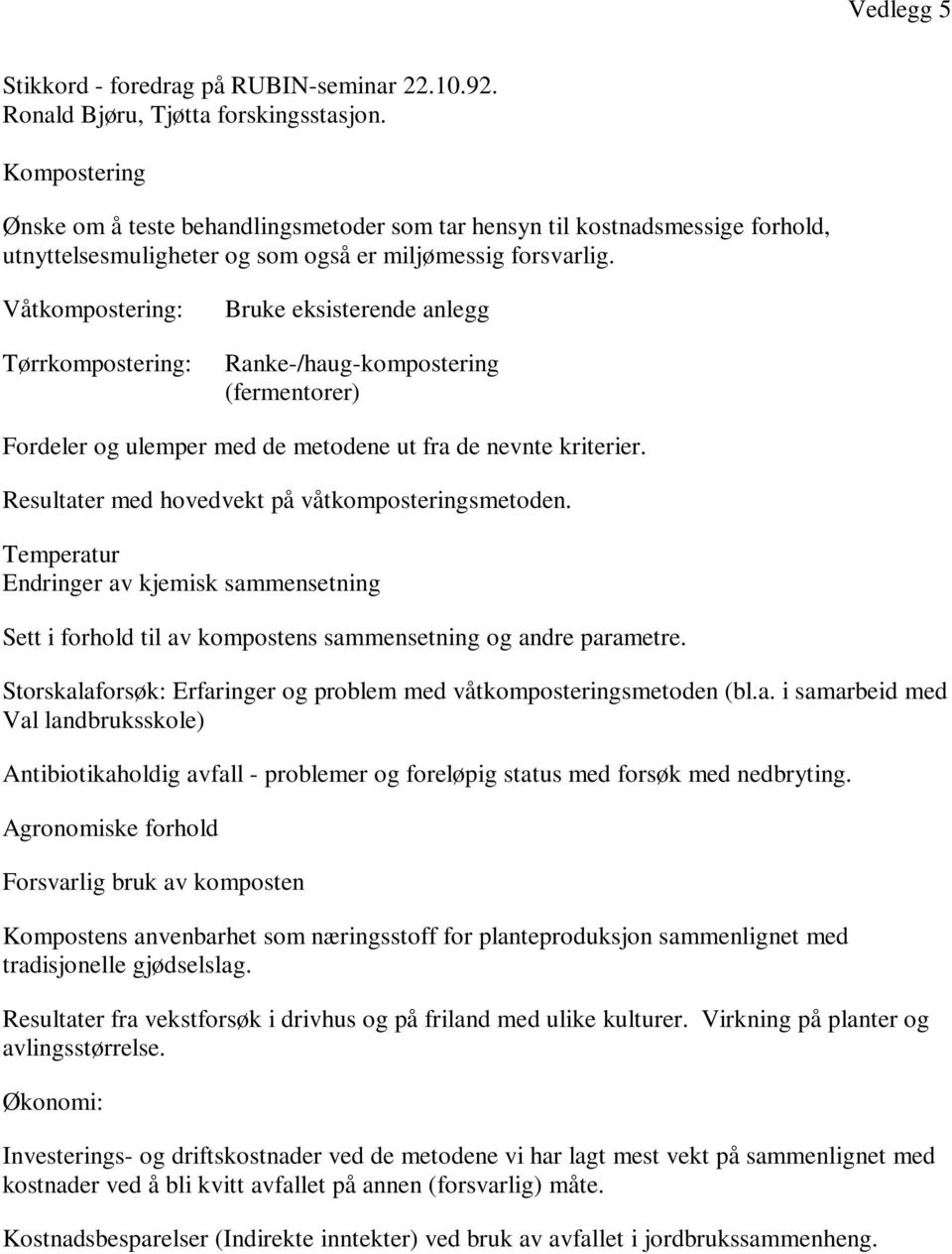 Vedlegg 5

Stikkord - foredrag på RUBIN-seminar 22.10.92.
Ronald Bjøru, Tjøtta forskingsstasjon.

Kompostering

Ønske om å teste behandlingsmetoder som tar hensyn til kostnadsmessige forhold, utnyttelsesmuligheter og som også er miljømessig forsvarlig.

Våtkompostering: Bruke eksisterende anlegg

Tørrkompostering: Ranke-/haug-kompostering (fermentorer)

Fordeler og ulemper med de metodene ut fra de nevnte kriterier.

Resultater med hovedvekt på våtkomposteringsmetoden.

Temperatur
Endringer av kjemisk sammensetning

Sett i forhold til av kompostens sammensetning og andre parametre.

Storskalaforsøk: Erfaringer og problem med våtkomposteringsmetoden (bl.a. i samarbeid med Val landbruksskole)

Antibiotikaholdig avfall - problemer og foreløpig status med forsøk med nedbryting.

Agronomiske forhold

Forsvarlig bruk av komposten

Kompostens anvenbarhet som næringsstoff for planteproduksjon sammenlignet med tradisjonelle gjødselslag.

Resultater fra vekstforsøk i drivhus og på friland med ulike kulturer. Virkning på planter og avlingsstørrelse.

Økonomi:

Investerings- og driftskostnader ved de metodene vi har lagt mest vekt på sammenlignet med kostnader ved å bli kvitt avfallet på annen (forsvarlig) måte.

Kostnadsbesparelser (Indirekte inntekter) ved bruk av avfallet i jordbrukssammenheng.